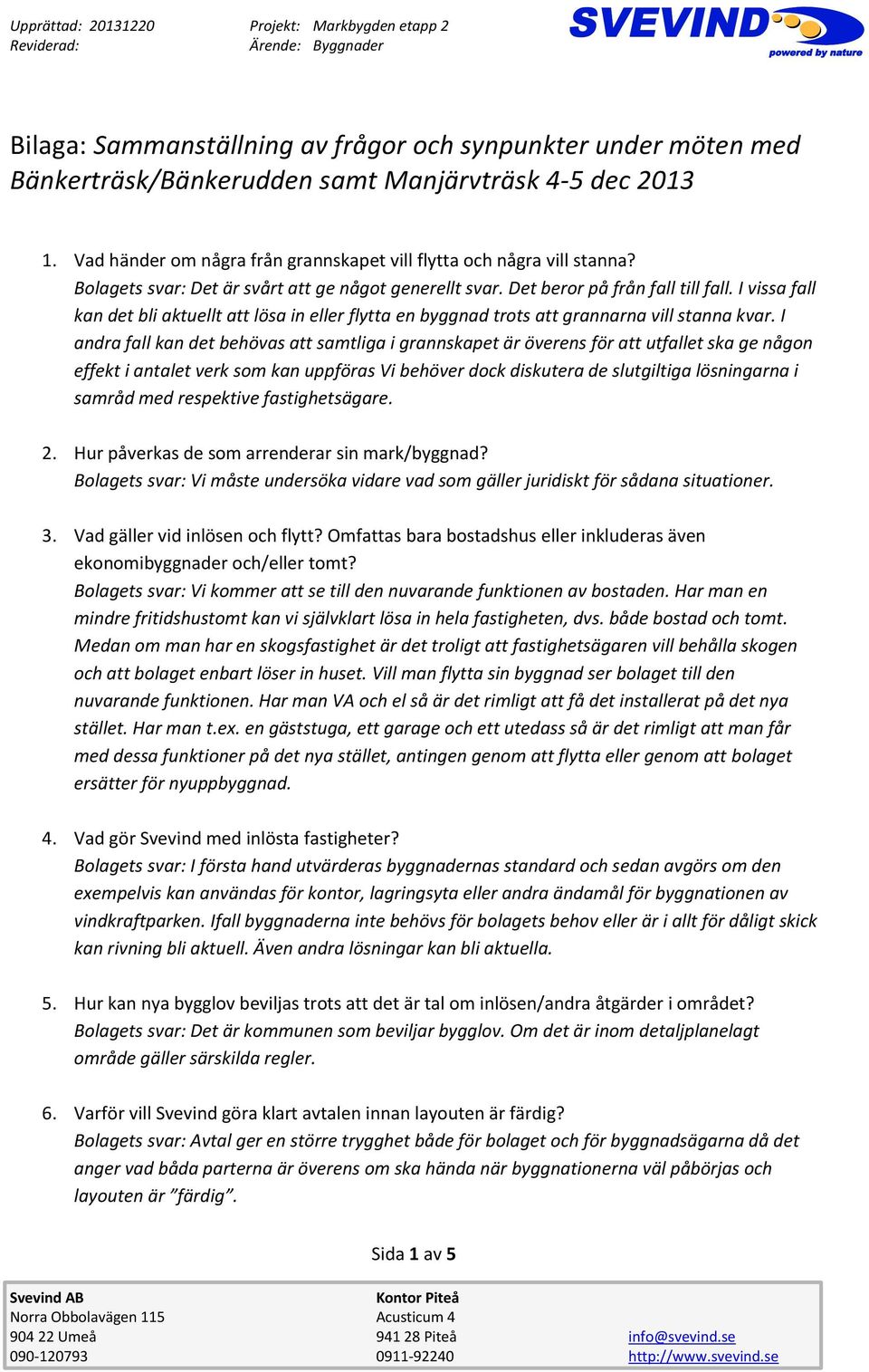 Upprättad: 20131220
Reviderad:

Projekt: Markbygden etapp 2
Ärende: Byggnader

SVEVIND
powered by nature

Bilaga: Sammanställning av frågor och synpunkter under möten med Bänkerträsk/Bänkerudden samt Manjärvträsk 4-5 dec 2013

1. Vad händer om några från grannskapet vill flytta och några vill stanna?
Bolagets svar: Det är svårt att ge något generellt svar. Det beror på från fall till fall. I vissa fall kan det bli aktuellt att lösa in eller flytta en byggnad trots att grannarna vill stanna kvar. I andra fall kan det behövas att samtliga i grannskapet är överens för att utfallet ska ge någon effekt i antalet verk som kan uppföras Vi behöver dock diskutera de slutgiltiga lösningarna i samråd med respektive fastighetsägare.

2. Hur påverkas de som arrenderar sin mark/byggnad?
Bolagets svar: Vi måste undersöka vidare vad som gäller juridiskt för sådana situationer.

3. Vad gäller vid inlösen och flytt? Omfattas bara bostadshus eller inkluderas även ekonomibyggnader och/eller tomt?
Bolagets svar: Vi kommer att se till den nuvarande funktionen av bostaden. Har man en mindre fritidshustomt kan vi självklart lösa in hela fastigheten, dvs. både bostad och tomt. Medan om man har en skogsfastighet är det troligt att fastighetsägaren vill behålla skogen och att bolaget enbart löser in huset. Vill man flytta sin byggnad ser bolaget till den nuvarande funktionen. Har man VA och el så är det rimligt att få det installerat på det nya stället. Har man t.ex. en gäststuga, ett garage och ett utedass så är det rimligt att man får med dessa funktioner på det nya stället, antingen genom att flytta eller genom att bolaget ersätter för nyuppbyggnad.

4. Vad gör Svevind med inlösta fastigheter?
Bolagets svar: I första hand utvärderas byggnadernas standard och sedan avgörs om den exempelvis kan användas för kontor, lagringsyta eller andra ändamål för byggnationen av vindkraftparken. Ifall byggnaderna inte behövs för bolagets behov eller är i allt för dåligt skick kan rivning bli aktuell. Även andra lösningar kan bli aktuella.

5. Hur kan nya bygglov beviljas trots att det är tal om inlösen/andra åtgärder i området?
Bolagets svar: Det är kommunen som beviljar bygglov. Om det är inom detaljplanelagt område gäller särskilda regler.

6. Varför vill Svevind göra klart avtalen innan layouten är färdig?
Bolagets svar: Avtal ger en större trygghet både för bolaget och för byggnadsägarna då det anger vad båda parterna är överens om ska hända när byggnationerna väl påbörjas och layouten är ”färdig”.

Sida 1 av 5

Svevind AB
Norra Obbolavägen 115
904 22 Umeå
090-120793

Kontor Piteå
Acusticum 4
941 28 Piteå
0911-92240

info@svevind.se
http://www.svevind.se